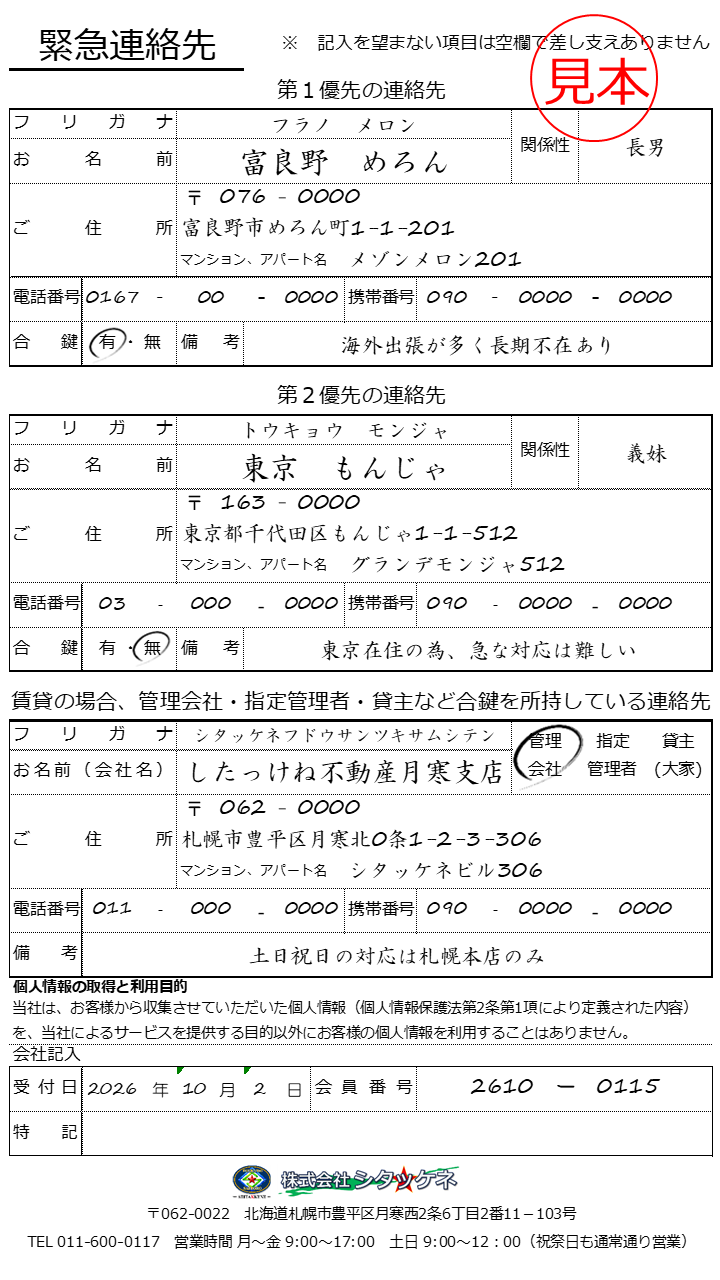 緊急連絡先

※　記入を望まない項目は空欄で差し支えありません

見本

第１優先の連絡先

| フリガナ | フラノ　メロン | 関係性 | 長男 |
|---|---|---|---|
| お名前 | 富良野　めろん | | |
| ご住所 | 〒 076 - 0000 富良野市めろん町1-1-201 マンション、アパート名　メゾンメロン201 | | |
| 電話番号 | 0167 - 00 - 0000 | 携帯番号 | 090 - 0000 - 0000 |
| 合鍵 | 有・無 | 備考 | 海外出張が多く長期不在あり |

第２優先の連絡先

| フリガナ | トウキョウ　モンジャ | 関係性 | 義妹 |
|---|---|---|---|
| お名前 | 東京　もんじゃ | | |
| ご住所 | 〒 163 - 0000 東京都千代田区もんじゃ1-1-512 マンション、アパート名　グランデモンジャ512 | | |
| 電話番号 | 03 - 000 - 0000 | 携帯番号 | 090 - 0000 - 0000 |
| 合鍵 | 有・無 | 備考 | 東京在住の為、急な対応は難しい |

賃貸の場合、管理会社・指定管理者・貸主など合鍵を所持している連絡先

| フリガナ | シタッケネフドウサンツキサムシテン | 管理会社　指定管理者　貸主（大家） |
|---|---|---|
| お名前（会社名） | したっけね不動産月寒支店 | |
| ご住所 | 〒 062 - 0000 札幌市豊平区月寒北0条1-2-3-306 マンション、アパート名　シタッケネビル306 | |
| 電話番号 | 011 - 000 - 0000 | 携帯番号　090 - 0000 - 0000 |
| 備考 | 土日祝日の対応は札幌本店のみ | |

個人情報の取得と利用目的
当社は、お客様から収集させていただいた個人情報（個人情報保護法第2条第1項により定義された内容）を、当社によるサービスを提供する目的以外にお客様の個人情報を利用することはありません。

会社記入

| 受付日 | 2026 年 10 月 2 日 | 会員番号 | 2610 ー 0115 |
|---|---|---|---|
| 特記 | | | |

株式会社シタッケネ

〒062-0022　北海道札幌市豊平区月寒西2条6丁目2番11－103号

TEL 011-600-0117　営業時間 月～金 9:00～17:00　土日 9:00～12：00（祝祭日も通常通り営業）